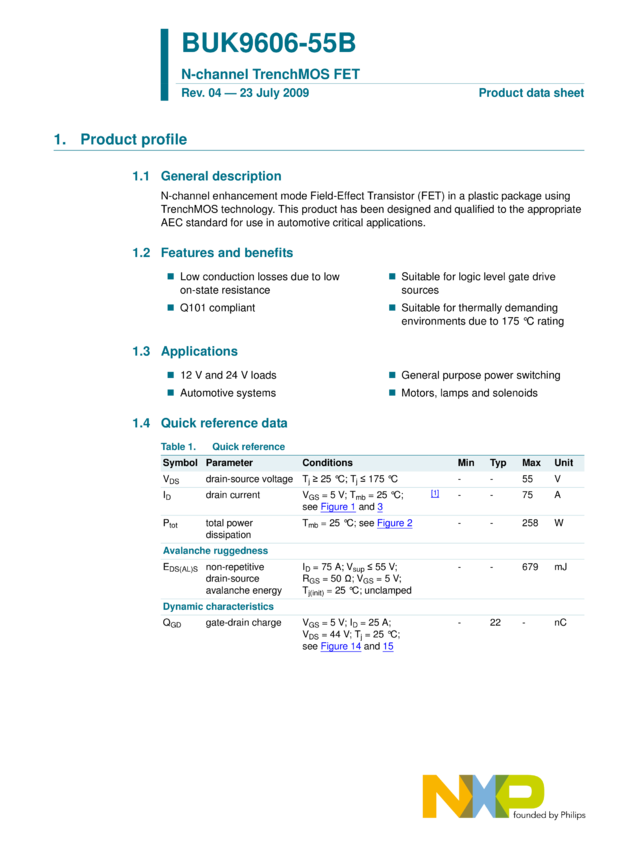 BUK9606-55B
N-channel TrenchMOS FET
Rev. 04 — 23 July 2009
Product data sheet

1. Product profile

1.1 General description

N-channel enhancement mode Field-Effect Transistor (FET) in a plastic package using TrenchMOS technology. This product has been designed and qualified to the appropriate AEC standard for use in automotive critical applications.

1.2 Features and benefits

■ Low conduction losses due to low on-state resistance
■ Q101 compliant
■ Suitable for logic level gate drive sources
■ Suitable for thermally demanding environments due to 175 °C rating

1.3 Applications

■ 12 V and 24 V loads
■ Automotive systems
■ General purpose power switching
■ Motors, lamps and solenoids

1.4 Quick reference data

Table 1. Quick reference

| Symbol | Parameter | Conditions | | Min | Typ | Max | Unit |
|---|---|---|---|---|---|---|---|
| $V_{DS}$ | drain-source voltage | $T_j \geq 25$ °C; $T_j \leq 175$ °C | | - | - | 55 | V |
| $I_D$ | drain current | $V_{GS} = 5$ V; $T_{mb} = 25$ °C; see Figure 1 and 3 | [1] | - | - | 75 | A |
| $P_{tot}$ | total power dissipation | $T_{mb} = 25$ °C; see Figure 2 | | - | - | 258 | W |
| Avalanche ruggedness | | | | | | | |
| $E_{DS(AL)S}$ | non-repetitive drain-source avalanche energy | $I_D = 75$ A; $V_{sup} \leq 55$ V; $R_{GS} = 50$ Ω; $V_{GS} = 5$ V; $T_{j(init)} = 25$ °C; unclamped | | - | - | 679 | mJ |
| Dynamic characteristics | | | | | | | |
| $Q_{GD}$ | gate-drain charge | $V_{GS} = 5$ V; $I_D = 25$ A; $V_{DS} = 44$ V; $T_j = 25$ °C; see Figure 14 and 15 | | - | 22 | - | nC |

NXP
founded by Philips